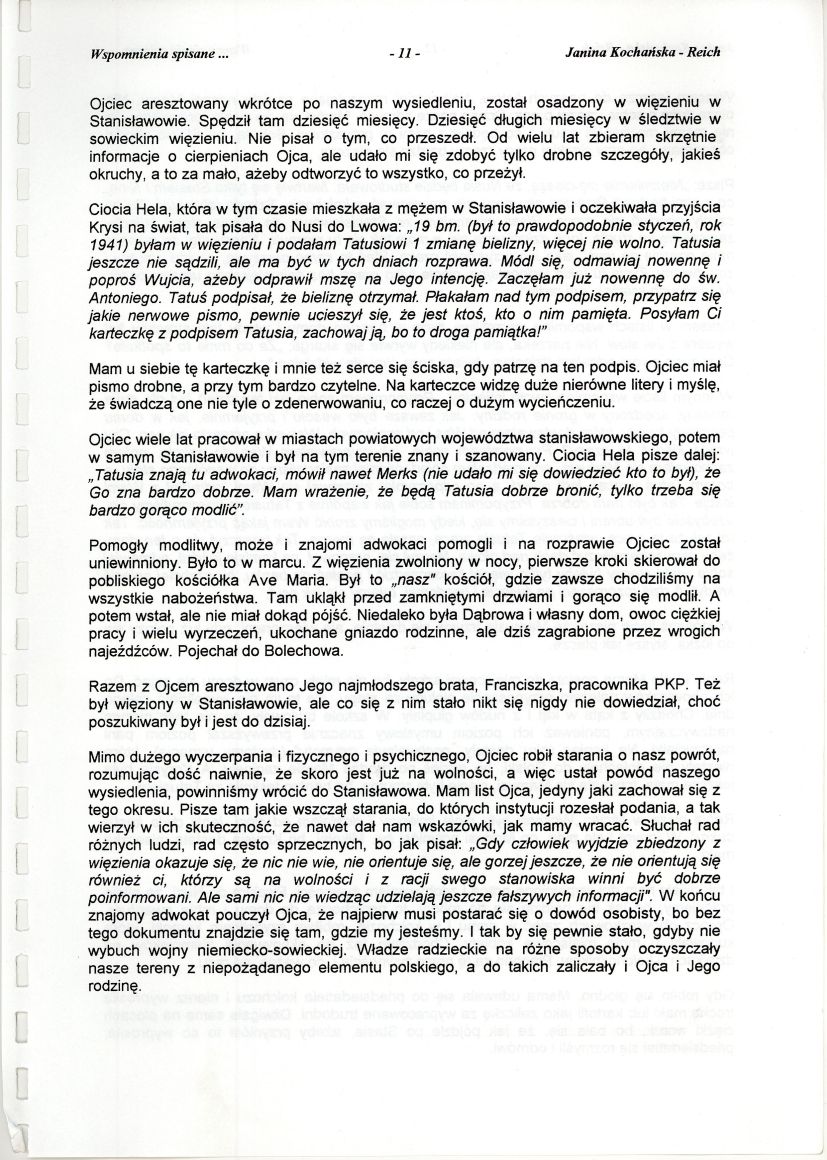 Wspomnienia spisane ... - 11 - Janina Kochańska - Reich

Ojciec aresztowany wkrótce po naszym wysiedleniu, został osadzony w więzieniu w Stanisławowie. Spędził tam dziesięć miesięcy. Dziesięć długich miesięcy w śledztwie w sowieckim więzieniu. Nie pisał o tym, co przeszedł. Od wielu lat zbieram skrzętnie informacje o cierpieniach Ojca, ale udało mi się zdobyć tylko drobne szczegóły, jakieś okruchy, a to za mało, ażeby odtworzyć to wszystko, co przeżył.

Ciocia Hela, która w tym czasie mieszkała z mężem w Stanisławowie i oczekiwała przyjścia Krysi na świat, tak pisała do Nusi do Lwowa: „19 bm. (był to prawdopodobnie styczeń, rok 1941) byłam w więzieniu i podałam Tatusiowi 1 zmianę bielizny, więcej nie wolno. Tatusia jeszcze nie sądzili, ale ma być w tych dniach rozprawa. Módl się, odmawiaj nowennę i poproś Wujcia, ażeby odprawił mszę na Jego intencję. Zaczęłam już nowennę do św. Antoniego. Tatuś podpisał, że bieliznę otrzymał. Płakałam nad tym podpisem, przypatrz się jakie nerwowe pismo, pewnie ucieszył się, że jest ktoś, kto o nim pamięta. Posyłam Ci karteczkę z podpisem Tatusia, zachowaj ją, bo to droga pamiątka!"

Mam u siebie tę karteczkę i mnie też serce się ściska, gdy patrzę na ten podpis. Ojciec miał pismo drobne, a przy tym bardzo czytelne. Na karteczce widzę duże nierówne litery i myślę, że świadczą one nie tyle o zdenerwowaniu, co raczej o dużym wycieńczeniu.

Ojciec wiele lat pracował w miastach powiatowych województwa stanisławowskiego, potem w samym Stanisławowie i był na tym terenie znany i szanowany. Ciocia Hela pisze dalej: „Tatusia znają tu adwokaci, mówił nawet Merks (nie udało mi się dowiedzieć kto to był), że Go zna bardzo dobrze. Mam wrażenie, że będą Tatusia dobrze bronić, tylko trzeba się bardzo gorąco modlić".

Pomogły modlitwy, może i znajomi adwokaci pomogli i na rozprawie Ojciec został uniewinniony. Było to w marcu. Z więzienia zwolniony w nocy, pierwsze kroki skierował do pobliskiego kościółka Ave Maria. Był to „nasz" kościół, gdzie zawsze chodziliśmy na wszystkie nabożeństwa. Tam ukląkł przed zamkniętymi drzwiami i gorąco się modlił. A potem wstał, ale nie miał dokąd pójść. Niedaleko była Dąbrowa i własny dom, owoc ciężkiej pracy i wielu wyrzeczeń, ukochane gniazdo rodzinne, ale dziś zagrabione przez wrogich najeźdźców. Pojechał do Bolechowa.

Razem z Ojcem aresztowano Jego najmłodszego brata, Franciszka, pracownika PKP. Też był więziony w Stanisławowie, ale co się z nim stało nikt się nigdy nie dowiedział, choć poszukiwany był i jest do dzisiaj.

Mimo dużego wyczerpania i fizycznego i psychicznego, Ojciec robił starania o nasz powrót, rozumując dość naiwnie, że skoro jest już na wolności, a więc ustał powód naszego wysiedlenia, powinniśmy wrócić do Stanisławowa. Mam list Ojca, jedyny jaki zachował się z tego okresu. Pisze tam jakie wszczął starania, do których instytucji rozesłał podania, a tak wierzył w ich skuteczność, że nawet dał nam wskazówki, jak mamy wracać. Słuchał rad różnych ludzi, rad często sprzecznych, bo jak pisał: „Gdy człowiek wyjdzie zbiedzony z więzienia okazuje się, że nic nie wie, nie orientuje się, ale gorzej jeszcze, że nie orientują się również ci, którzy są na wolności i z racji swego stanowiska winni być dobrze poinformowani. Ale sami nic nie wiedząc udzielają jeszcze fałszywych informacji". W końcu znajomy adwokat pouczył Ojca, że najpierw musi postarać się o dowód osobisty, bo bez tego dokumentu znajdzie się tam, gdzie my jesteśmy. I tak by się pewnie stało, gdyby nie wybuch wojny niemiecko-sowieckiej. Władze radzieckie na różne sposoby oczyszczały nasze tereny z niepożądanego elementu polskiego, a do takich zaliczały i Ojca i Jego rodzinę.